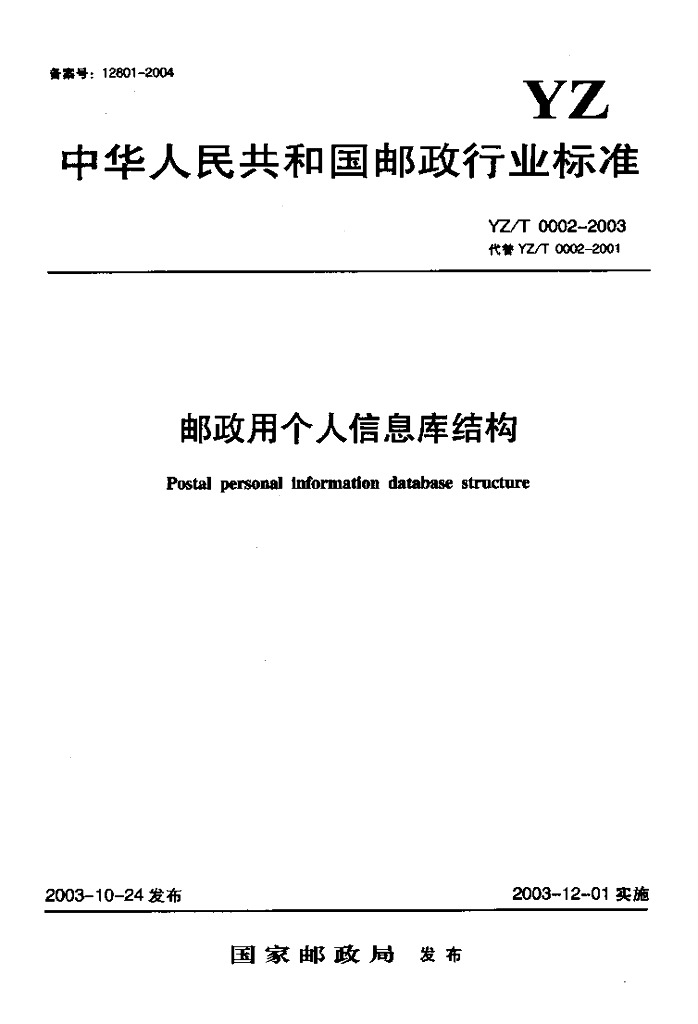 备案号：12801-2004

YZ

中华人民共和国邮政行业标准

YZ/T 0002-2003
代替 YZ/T 0002-2001

邮政用个人信息库结构

Postal personal information database structure

2003-10-24 发布

2003-12-01 实施

国家邮政局 发布